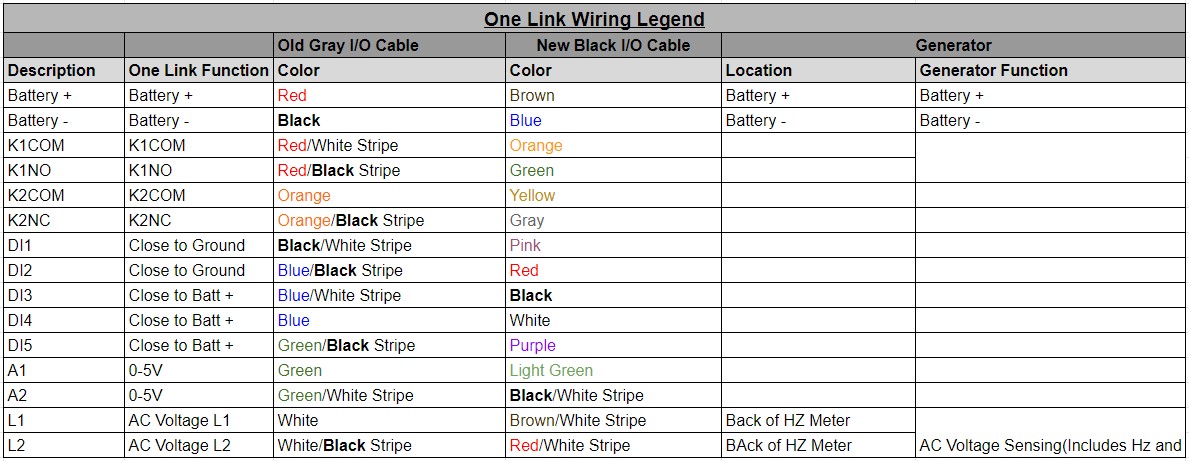 One Link Wiring Legend

| | | Old Gray I/O Cable | New Black I/O Cable | Generator | |
|---|---|---|---|---|---|
| Description | One Link Function | Color | Color | Location | Generator Function |
| Battery + | Battery + | Red | Brown | Battery + | Battery + |
| Battery - | Battery - | Black | Blue | Battery - | Battery - |
| K1COM | K1COM | Red/White Stripe | Orange | | |
| K1NO | K1NO | Red/Black Stripe | Green | | |
| K2COM | K2COM | Orange | Yellow | | |
| K2NC | K2NC | Orange/Black Stripe | Gray | | |
| DI1 | Close to Ground | Black/White Stripe | Pink | | |
| DI2 | Close to Ground | Blue/Black Stripe | Red | | |
| DI3 | Close to Batt + | Blue/White Stripe | Black | | |
| DI4 | Close to Batt + | Blue | White | | |
| DI5 | Close to Batt + | Green/Black Stripe | Purple | | |
| A1 | 0-5V | Green | Light Green | | |
| A2 | 0-5V | Green/White Stripe | Black/White Stripe | | |
| L1 | AC Voltage L1 | White | Brown/White Stripe | Back of HZ Meter | |
| L2 | AC Voltage L2 | White/Black Stripe | Red/White Stripe | BAck of HZ Meter | AC Voltage Sensing(Includes Hz and |